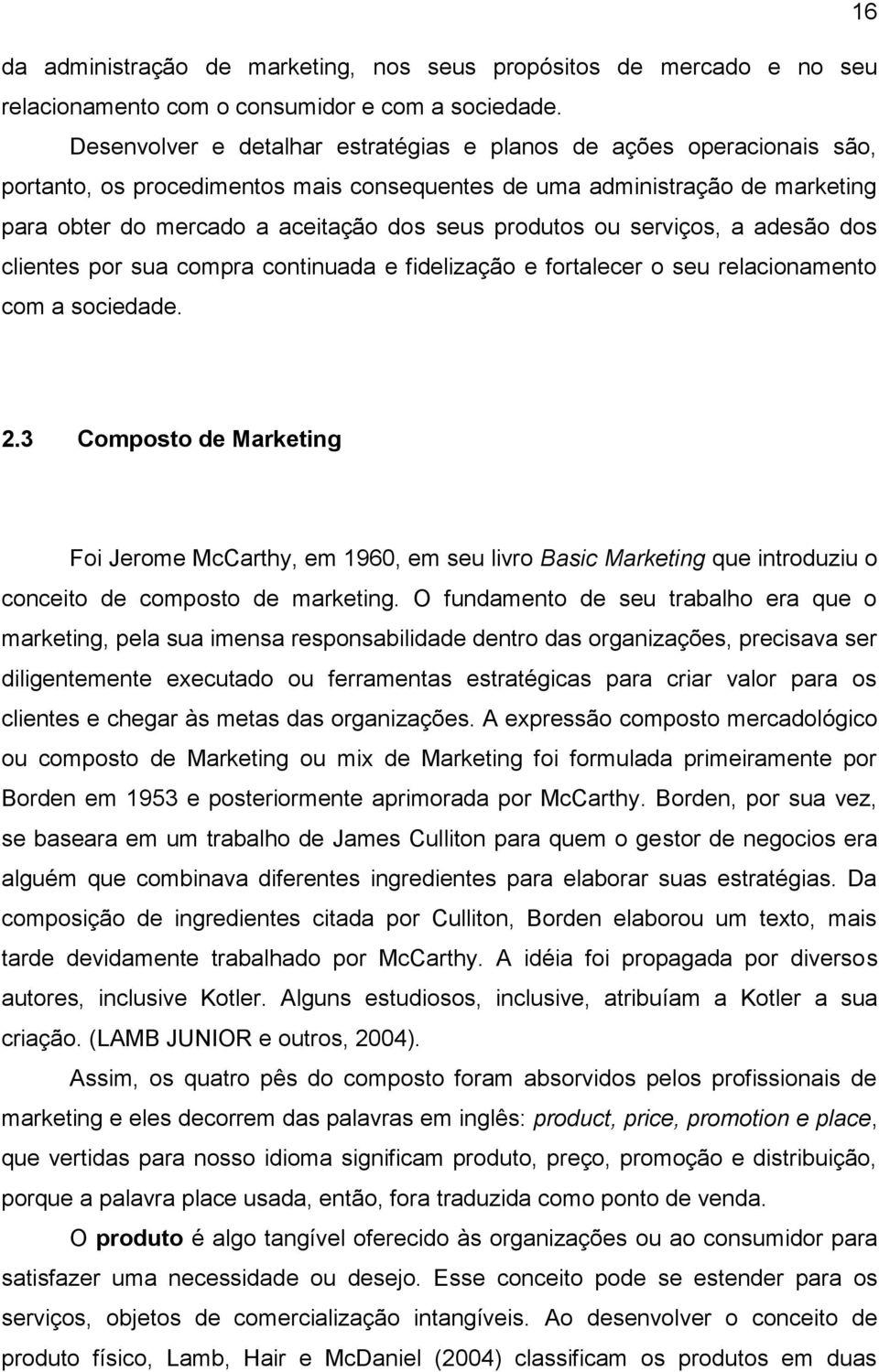 16

da administração de marketing, nos seus propósitos de mercado e no seu relacionamento com o consumidor e com a sociedade.

Desenvolver e detalhar estratégias e planos de ações operacionais são, portanto, os procedimentos mais consequentes de uma administração de marketing para obter do mercado a aceitação dos seus produtos ou serviços, a adesão dos clientes por sua compra continuada e fidelização e fortalecer o seu relacionamento com a sociedade.

2.3 Composto de Marketing

Foi Jerome McCarthy, em 1960, em seu livro Basic Marketing que introduziu o conceito de composto de marketing. O fundamento de seu trabalho era que o marketing, pela sua imensa responsabilidade dentro das organizações, precisava ser diligentemente executado ou ferramentas estratégicas para criar valor para os clientes e chegar às metas das organizações. A expressão composto mercadológico ou composto de Marketing ou mix de Marketing foi formulada primeiramente por Borden em 1953 e posteriormente aprimorada por McCarthy. Borden, por sua vez, se baseara em um trabalho de James Culliton para quem o gestor de negocios era alguém que combinava diferentes ingredientes para elaborar suas estratégias. Da composição de ingredientes citada por Culliton, Borden elaborou um texto, mais tarde devidamente trabalhado por McCarthy. A idéia foi propagada por diversos autores, inclusive Kotler. Alguns estudiosos, inclusive, atribuíam a Kotler a sua criação. (LAMB JUNIOR e outros, 2004).

Assim, os quatro pês do composto foram absorvidos pelos profissionais de marketing e eles decorrem das palavras em inglês: product, price, promotion e place, que vertidas para nosso idioma significam produto, preço, promoção e distribuição, porque a palavra place usada, então, fora traduzida como ponto de venda.

O produto é algo tangível oferecido às organizações ou ao consumidor para satisfazer uma necessidade ou desejo. Esse conceito pode se estender para os serviços, objetos de comercialização intangíveis. Ao desenvolver o conceito de produto físico, Lamb, Hair e McDaniel (2004) classificam os produtos em duas